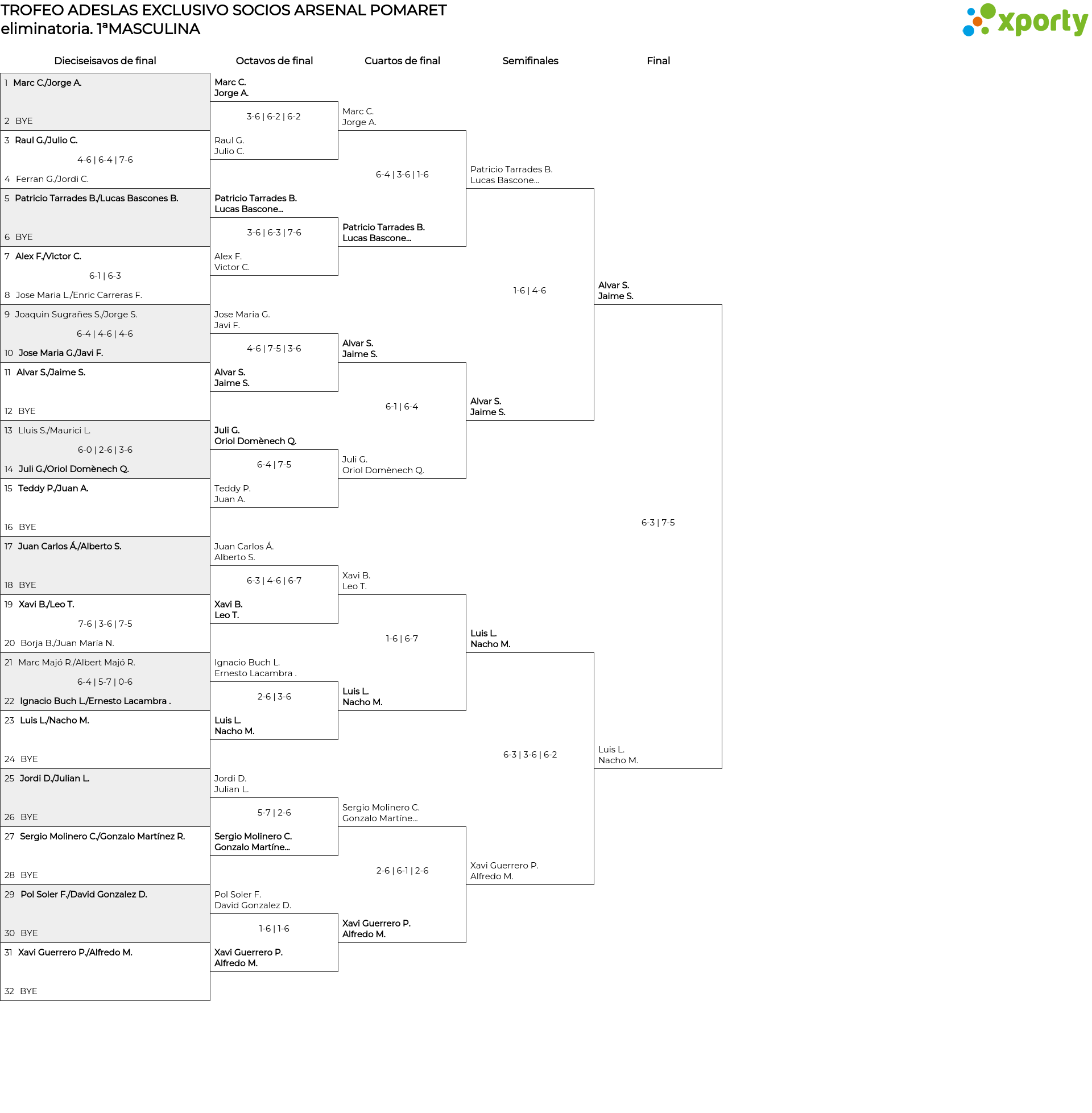 TROFEO ADESLAS EXCLUSIVO SOCIOS ARSENAL POMARET
eliminatoria. 1ªMASCULINA

xporty

Dieciseisavos de final

1 Marc C./Jorge A.
2 BYE
3 Raul G./Julio C.
4-6 | 6-4 | 7-6
4 Ferran G./Jordi C.
5 Patricio Tarrades B./Lucas Bascones B.
6 BYE
7 Alex F./Victor C.
6-1 | 6-3
8 Jose Maria L./Enric Carreras F.
9 Joaquin Sugrañes S./Jorge S.
6-4 | 4-6 | 4-6
10 Jose Maria G./Javi F.
11 Alvar S./Jaime S.
12 BYE
13 Lluis S./Maurici L.
6-0 | 2-6 | 3-6
14 Juli G./Oriol Domènech Q.
15 Teddy P./Juan A.
16 BYE
17 Juan Carlos Á./Alberto S.
18 BYE
19 Xavi B./Leo T.
7-6 | 3-6 | 7-5
20 Borja B./Juan María N.
21 Marc Majó R./Albert Majó R.
6-4 | 5-7 | 0-6
22 Ignacio Buch L./Ernesto Lacambra .
23 Luis L./Nacho M.
24 BYE
25 Jordi D./Julian L.
26 BYE
27 Sergio Molinero C./Gonzalo Martínez R.
28 BYE
29 Pol Soler F./David Gonzalez D.
30 BYE
31 Xavi Guerrero P./Alfredo M.
32 BYE

Octavos de final

Marc C.
Jorge A.
3-6 | 6-2 | 6-2
Raul G.
Julio C.
Patricio Tarrades B.
Lucas Bascone...
3-6 | 6-3 | 7-6
Alex F.
Victor C.
Jose Maria G.
Javi F.
4-6 | 7-5 | 3-6
Alvar S.
Jaime S.
Juli G.
Oriol Domènech Q.
6-4 | 7-5
Teddy P.
Juan A.
Juan Carlos Á.
Alberto S.
6-3 | 4-6 | 6-7
Xavi B.
Leo T.
Ignacio Buch L.
Ernesto Lacambra .
2-6 | 3-6
Luis L.
Nacho M.
Jordi D.
Julian L.
5-7 | 2-6
Sergio Molinero C.
Gonzalo Martíne...
Pol Soler F.
David Gonzalez D.
1-6 | 1-6
Xavi Guerrero P.
Alfredo M.

Cuartos de final

Marc C.
Jorge A.
6-4 | 3-6 | 1-6
Patricio Tarrades B.
Lucas Bascone...
Alvar S.
Jaime S.
6-1 | 6-4
Juli G.
Oriol Domènech Q.
Xavi B.
Leo T.
1-6 | 6-7
Luis L.
Nacho M.
Sergio Molinero C.
Gonzalo Martíne...
2-6 | 6-1 | 2-6
Xavi Guerrero P.
Alfredo M.

Semifinales

Patricio Tarrades B.
Lucas Bascone...
1-6 | 4-6
Alvar S.
Jaime S.
Luis L.
Nacho M.
6-3 | 3-6 | 6-2
Xavi Guerrero P.
Alfredo M.

Final

Alvar S.
Jaime S.
6-3 | 7-5
Luis L.
Nacho M.